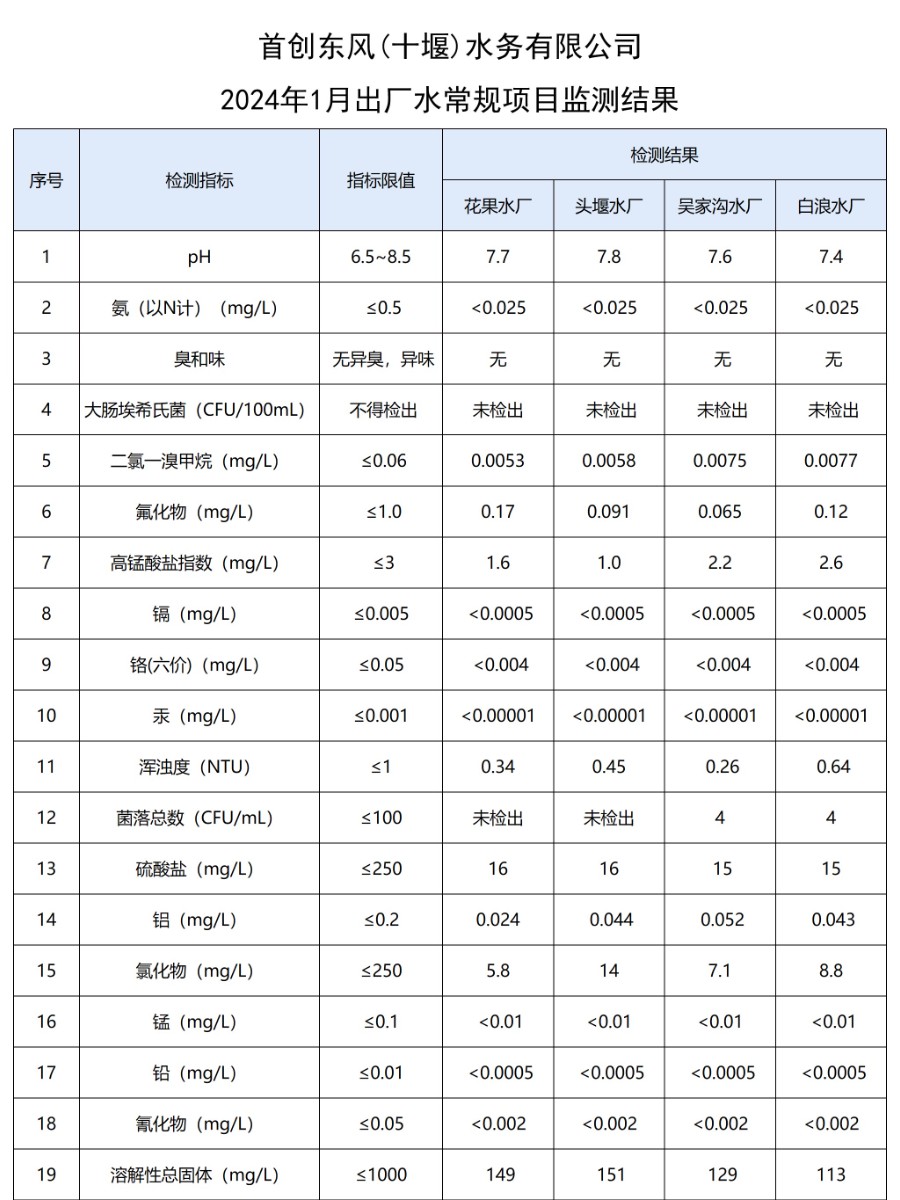 首创东风(十堰)水务有限公司

2024年1月出厂水常规项目监测结果

| 序号 | 检测指标 | 指标限值 | 检测结果 | | | |
|---|---|---|---|---|---|---|
| | | | 花果水厂 | 头堰水厂 | 吴家沟水厂 | 白浪水厂 |
| 1 | pH | 6.5~8.5 | 7.7 | 7.8 | 7.6 | 7.4 |
| 2 | 氨（以N计）（mg/L） | ≤0.5 | <0.025 | <0.025 | <0.025 | <0.025 |
| 3 | 臭和味 | 无异臭，异味 | 无 | 无 | 无 | 无 |
| 4 | 大肠埃希氏菌（CFU/100mL） | 不得检出 | 未检出 | 未检出 | 未检出 | 未检出 |
| 5 | 二氯一溴甲烷（mg/L） | ≤0.06 | 0.0053 | 0.0058 | 0.0075 | 0.0077 |
| 6 | 氟化物（mg/L） | ≤1.0 | 0.17 | 0.091 | 0.065 | 0.12 |
| 7 | 高锰酸盐指数（mg/L） | ≤3 | 1.6 | 1.0 | 2.2 | 2.6 |
| 8 | 镉（mg/L） | ≤0.005 | <0.0005 | <0.0005 | <0.0005 | <0.0005 |
| 9 | 铬(六价)（mg/L） | ≤0.05 | <0.004 | <0.004 | <0.004 | <0.004 |
| 10 | 汞（mg/L） | ≤0.001 | <0.00001 | <0.00001 | <0.00001 | <0.00001 |
| 11 | 浑浊度（NTU） | ≤1 | 0.34 | 0.45 | 0.26 | 0.64 |
| 12 | 菌落总数（CFU/mL） | ≤100 | 未检出 | 未检出 | 4 | 4 |
| 13 | 硫酸盐（mg/L） | ≤250 | 16 | 16 | 15 | 15 |
| 14 | 铝（mg/L） | ≤0.2 | 0.024 | 0.044 | 0.052 | 0.043 |
| 15 | 氯化物（mg/L） | ≤250 | 5.8 | 14 | 7.1 | 8.8 |
| 16 | 锰（mg/L） | ≤0.1 | <0.01 | <0.01 | <0.01 | <0.01 |
| 17 | 铅（mg/L） | ≤0.01 | <0.0005 | <0.0005 | <0.0005 | <0.0005 |
| 18 | 氰化物（mg/L） | ≤0.05 | <0.002 | <0.002 | <0.002 | <0.002 |
| 19 | 溶解性总固体（mg/L） | ≤1000 | 149 | 151 | 129 | 113 |